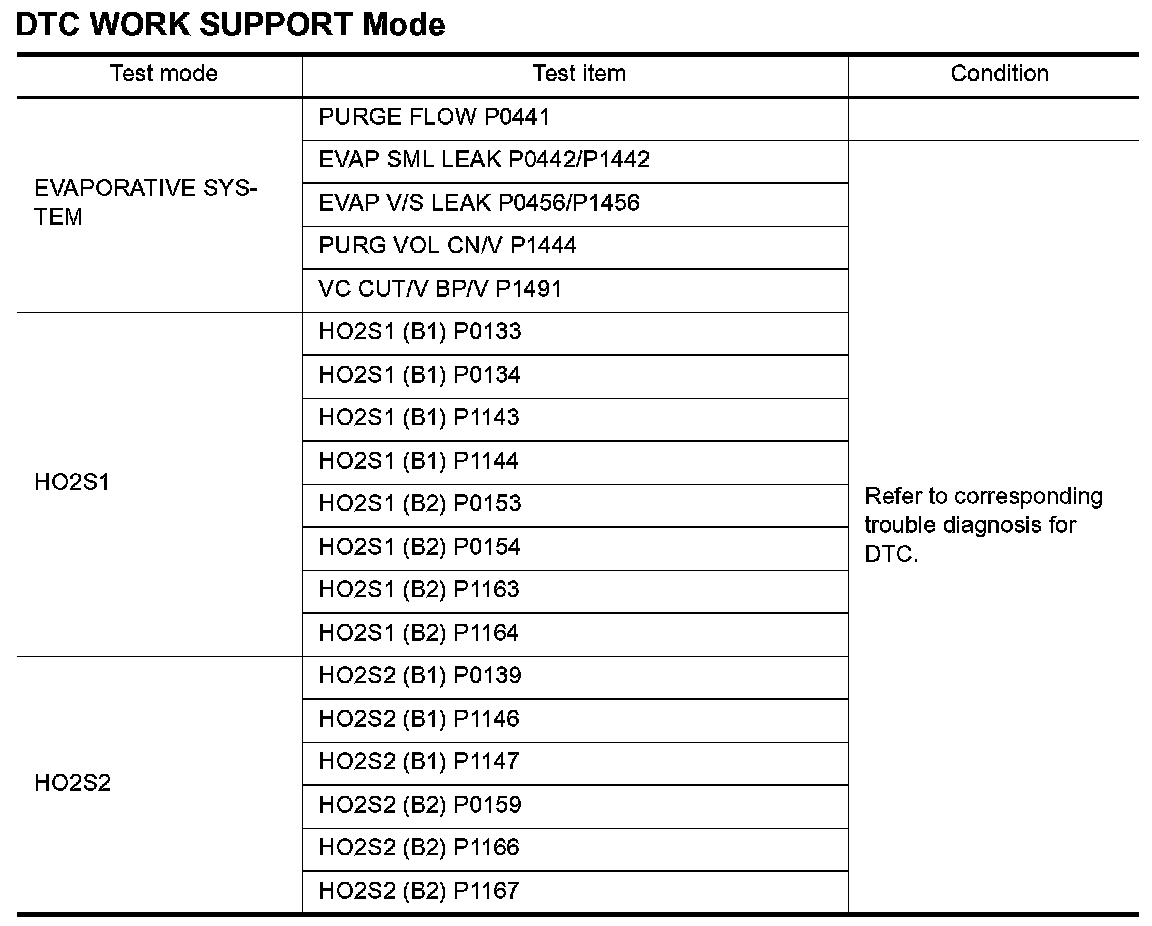 DTC WORK SUPPORT Mode

| Test mode | Test item | Condition |
|---|---|---|
| EVAPORATIVE SYSTEM | PURGE FLOW P0441 | |
| | EVAP SML LEAK P0442/P1442 | Refer to corresponding trouble diagnosis for DTC. |
| | EVAP V/S LEAK P0456/P1456 | |
| | PURG VOL CN/V P1444 | |
| | VC CUT/V BP/V P1491 | |
| HO2S1 | HO2S1 (B1) P0133 | |
| | HO2S1 (B1) P0134 | |
| | HO2S1 (B1) P1143 | |
| | HO2S1 (B1) P1144 | |
| | HO2S1 (B2) P0153 | |
| | HO2S1 (B2) P0154 | |
| | HO2S1 (B2) P1163 | |
| | HO2S1 (B2) P1164 | |
| HO2S2 | HO2S2 (B1) P0139 | |
| | HO2S2 (B1) P1146 | |
| | HO2S2 (B1) P1147 | |
| | HO2S2 (B2) P0159 | |
| | HO2S2 (B2) P1166 | |
| | HO2S2 (B2) P1167 | |